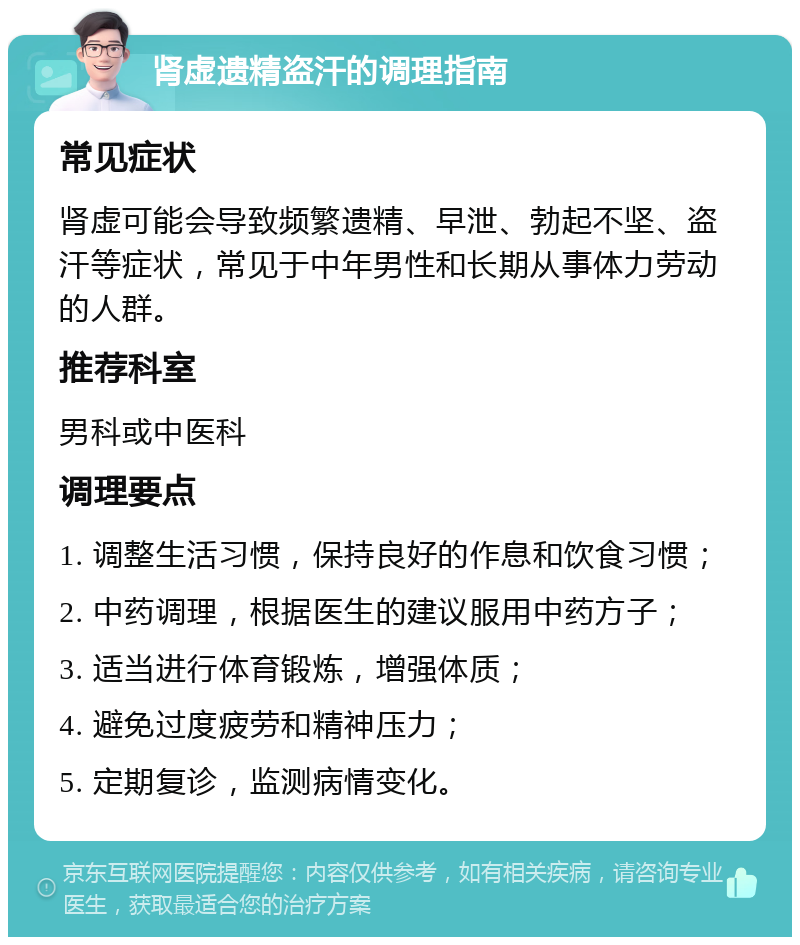 肾虚遗精盗汗的调理指南

常见症状

肾虚可能会导致频繁遗精、早泄、勃起不坚、盗汗等症状，常见于中年男性和长期从事体力劳动的人群。

推荐科室

男科或中医科

调理要点

1. 调整生活习惯，保持良好的作息和饮食习惯；

2. 中药调理，根据医生的建议服用中药方子；

3. 适当进行体育锻炼，增强体质；

4. 避免过度疲劳和精神压力；

5. 定期复诊，监测病情变化。

京东互联网医院提醒您：内容仅供参考，如有相关疾病，请咨询专业医生，获取最适合您的治疗方案